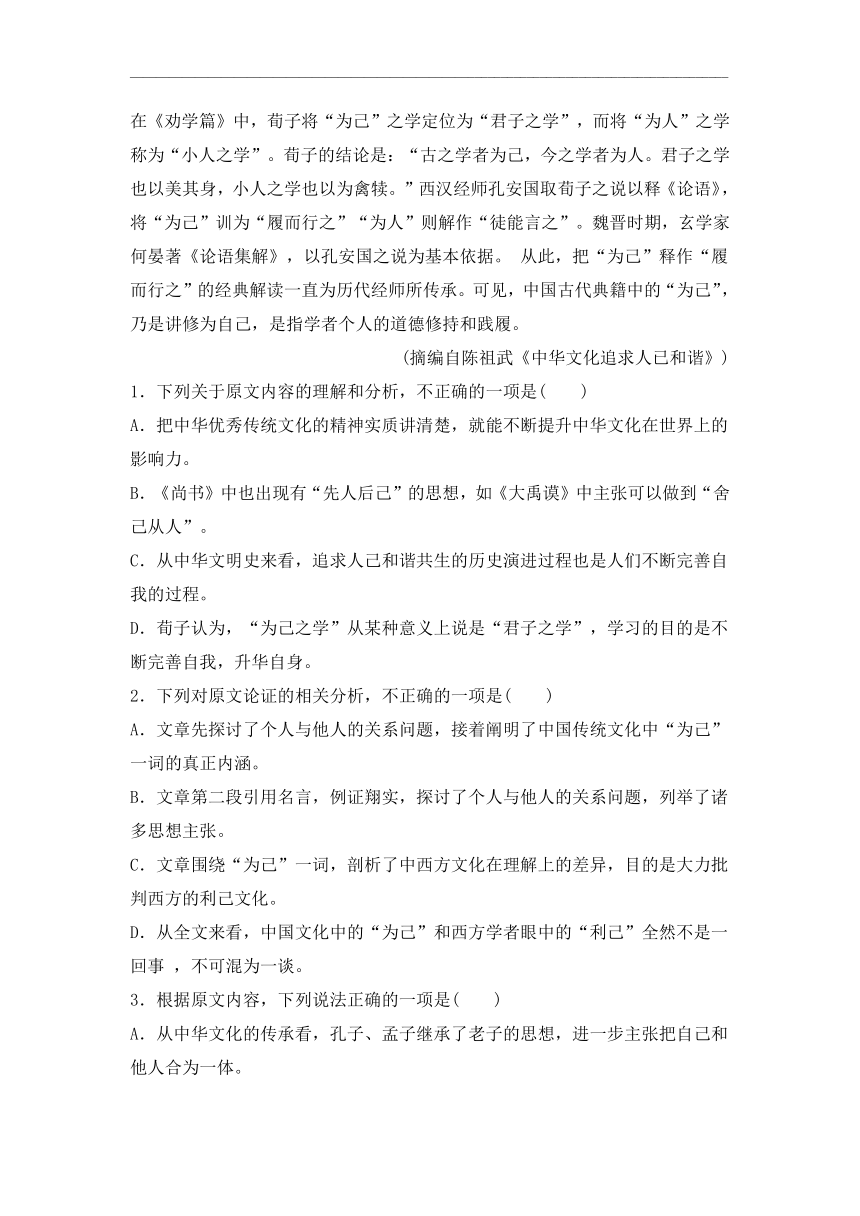 在《劝学篇》中，荀子将“为己”之学定位为“君子之学”，而将“为人”之学称为“小人之学”。荀子的结论是：“古之学者为己，今之学者为人。君子之学也以美其身，小人之学也以为禽犊。”西汉经师孔安国取荀子之说以释《论语》，将“为己”训为“履而行之”“为人”则解作“徒能言之”。魏晋时期，玄学家何晏著《论语集解》，以孔安国之说为基本依据。 从此，把“为己”释作“履而行之”的经典解读一直为历代经师所传承。可见，中国古代典籍中的“为己”，乃是讲修为自己，是指学者个人的道德修持和践履。

(摘编自陈祖武《中华文化追求人己和谐》)

1．下列关于原文内容的理解和分析，不正确的一项是(　　)

A．把中华优秀传统文化的精神实质讲清楚，就能不断提升中华文化在世界上的影响力。

B．《尚书》中也出现有“先人后己”的思想，如《大禹谟》中主张可以做到“舍己从人”。

C．从中华文明史来看，追求人己和谐共生的历史演进过程也是人们不断完善自我的过程。

D．荀子认为，“为己之学”从某种意义上说是“君子之学”，学习的目的是不断完善自我，升华自身。

2．下列对原文论证的相关分析，不正确的一项是(　　)

A．文章先探讨了个人与他人的关系问题，接着阐明了中国传统文化中“为己”一词的真正内涵。

B．文章第二段引用名言，例证翔实，探讨了个人与他人的关系问题，列举了诸多思想主张。

C．文章围绕“为己”一词，剖析了中西方文化在理解上的差异，目的是大力批判西方的利己文化。

D．从全文来看，中国文化中的“为己”和西方学者眼中的“利己”全然不是一回事 ，不可混为一谈。

3．根据原文内容，下列说法正确的一项是(　　)

A．从中华文化的传承看，孔子、孟子继承了老子的思想，进一步主张把自己和他人合为一体。